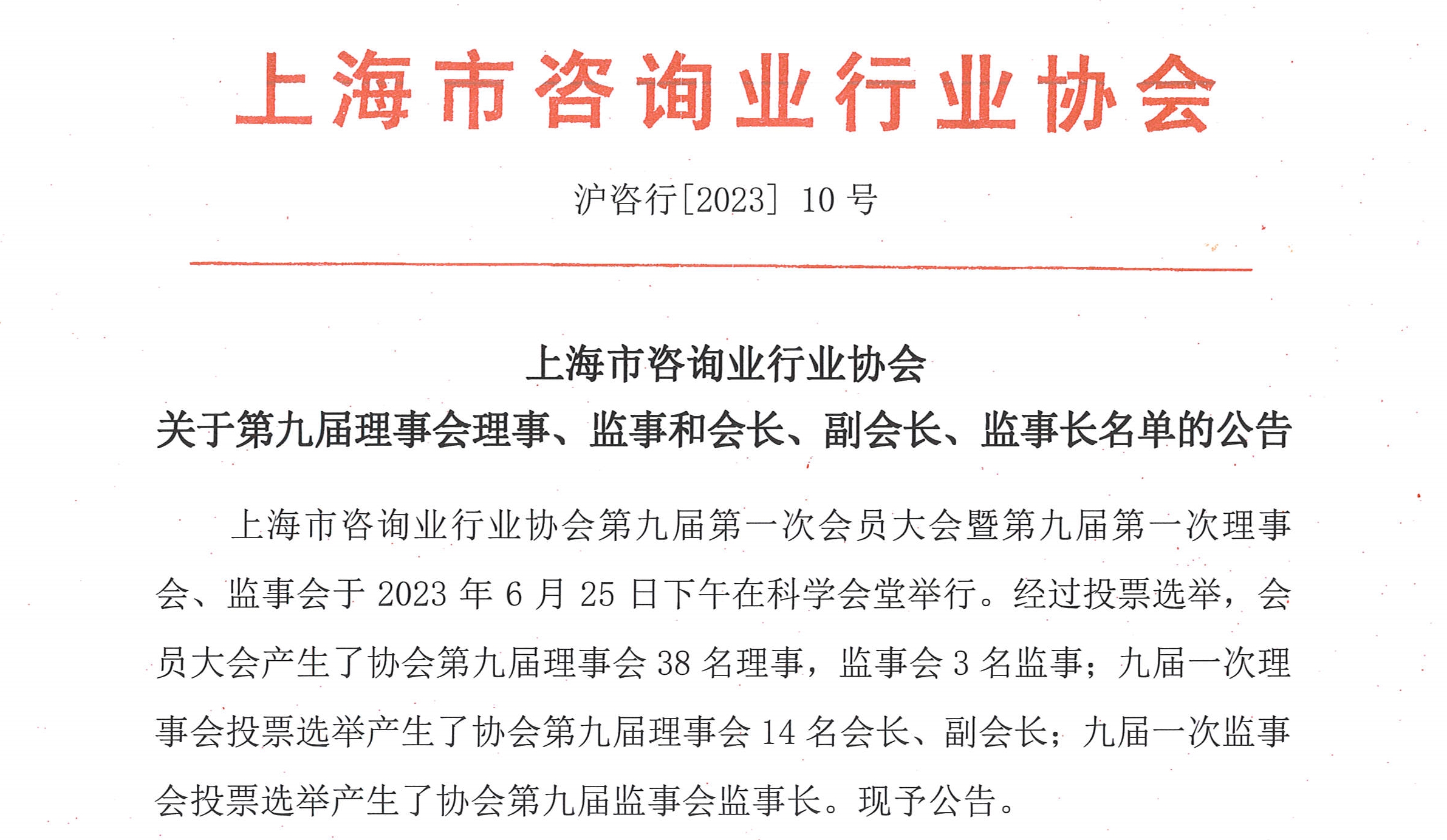 上海市咨询业行业协会

沪咨行[2023] 10 号

上海市咨询业行业协会
关于第九届理事会理事、监事和会长、副会长、监事长名单的公告

上海市咨询业行业协会第九届第一次会员大会暨第九届第一次理事会、监事会于 2023 年 6 月 25 日下午在科学会堂举行。经过投票选举，会员大会产生了协会第九届理事会 38 名理事，监事会 3 名监事；九届一次理事会投票选举产生了协会第九届理事会 14 名会长、副会长；九届一次监事会投票选举产生了协会第九届监事会监事长。现予公告。